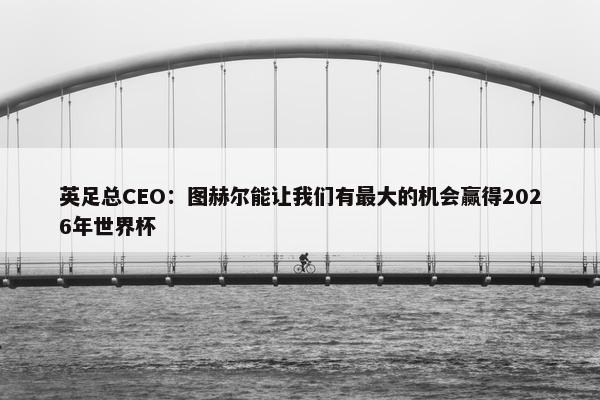 英足总CEO：图赫尔能让我们有最大的机会赢得2026年世界杯